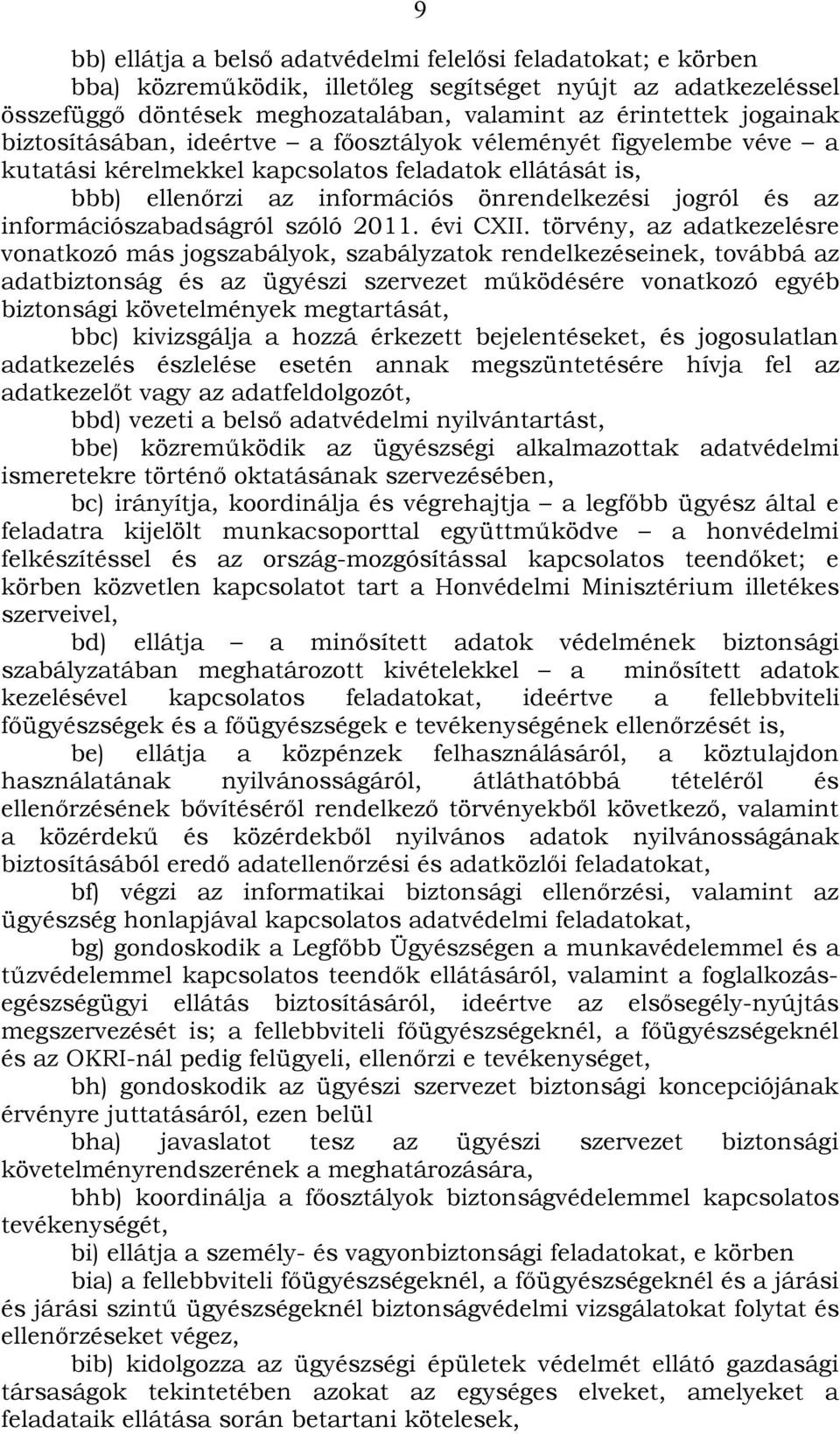 9

bb) ellátja a belső adatvédelmi felelősi feladatokat; e körben

bba) közreműködik, illetőleg segítséget nyújt az adatkezeléssel összefüggő döntések meghozatalában, valamint az érintettek jogainak biztosításában, ideértve – a főosztályok véleményét figyelembe véve – a kutatási kérelmekkel kapcsolatos feladatok ellátását is,

bbb) ellenőrzi az információs önrendelkezési jogról és az információszabadságról szóló 2011. évi CXII. törvény, az adatkezelésre vonatkozó más jogszabályok, szabályzatok rendelkezéseinek, továbbá az adatbiztonság és az ügyészi szervezet működésére vonatkozó egyéb biztonsági követelmények megtartását,

bbc) kivizsgálja a hozzá érkezett bejelentéseket, és jogosulatlan adatkezelés észlelése esetén annak megszüntetésére hívja fel az adatkezelőt vagy az adatfeldolgozót,

bbd) vezeti a belső adatvédelmi nyilvántartást,

bbe) közreműködik az ügyészségi alkalmazottak adatvédelmi ismeretekre történő oktatásának szervezésében,

bc) irányítja, koordinálja és végrehajtja – a legfőbb ügyész által e feladatra kijelölt munkacsoporttal együttműködve – a honvédelmi felkészítéssel és az ország-mozgósítással kapcsolatos teendőket; e körben közvetlen kapcsolatot tart a Honvédelmi Minisztérium illetékes szerveivel,

bd) ellátja – a minősített adatok védelmének biztonsági szabályzatában meghatározott kivételekkel – a minősített adatok kezelésével kapcsolatos feladatokat, ideértve a fellebbviteli főügyészségek és a főügyészségek e tevékenységének ellenőrzését is,

be) ellátja a közpénzek felhasználásáról, a köztulajdon használatának nyilvánosságáról, átláthatóbbá tételéről és ellenőrzésének bővítéséről rendelkező törvényekből következő, valamint a közérdekű és közérdekből nyilvános adatok nyilvánosságának biztosításából eredő adatellenőrzési és adatközlői feladatokat,

bf) végzi az informatikai biztonsági ellenőrzési, valamint az ügyészség honlapjával kapcsolatos adatvédelmi feladatokat,

bg) gondoskodik a Legfőbb Ügyészségen a munkavédelemmel és a tűzvédelemmel kapcsolatos teendők ellátásáról, valamint a foglalkozás-egészségügyi ellátás biztosításáról, ideértve az elsősegély-nyújtás megszervezését is; a fellebbviteli főügyészségeknél, a főügyészségeknél és az OKRI-nál pedig felügyeli, ellenőrzi e tevékenységet,

bh) gondoskodik az ügyészi szervezet biztonsági koncepciójának érvényre juttatásáról, ezen belül

bha) javaslatot tesz az ügyészi szervezet biztonsági követelményrendszerének a meghatározására,

bhb) koordinálja a főosztályok biztonságvédelemmel kapcsolatos tevékenységét,

bi) ellátja a személy- és vagyonbiztonsági feladatokat, e körben

bia) a fellebbviteli főügyészségeknél, a főügyészségeknél és a járási és járási szintű ügyészségeknél biztonságvédelmi vizsgálatokat folytat és ellenőrzéseket végez,

bib) kidolgozza az ügyészségi épületek védelmét ellátó gazdasági társaságok tekintetében azokat az egységes elveket, amelyeket a feladataik ellátása során betartani kötelesek,